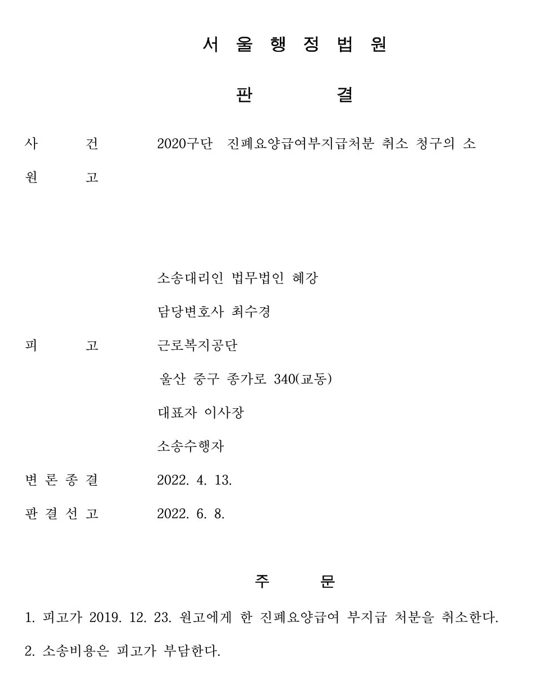 서 울 행 정 법 원

판 결

사 건 2020구단 진폐요양급여부지급처분 취소 청구의 소

원 고

소송대리인 법무법인 혜강

담당변호사 최수경

피 고 근로복지공단

울산 중구 종가로 340(교동)

대표자 이사장

소송수행자

변 론 종 결 2022. 4. 13.

판 결 선 고 2022. 6. 8.

주 문

1. 피고가 2019. 12. 23. 원고에게 한 진폐요양급여 부지급 처분을 취소한다.

2. 소송비용은 피고가 부담한다.